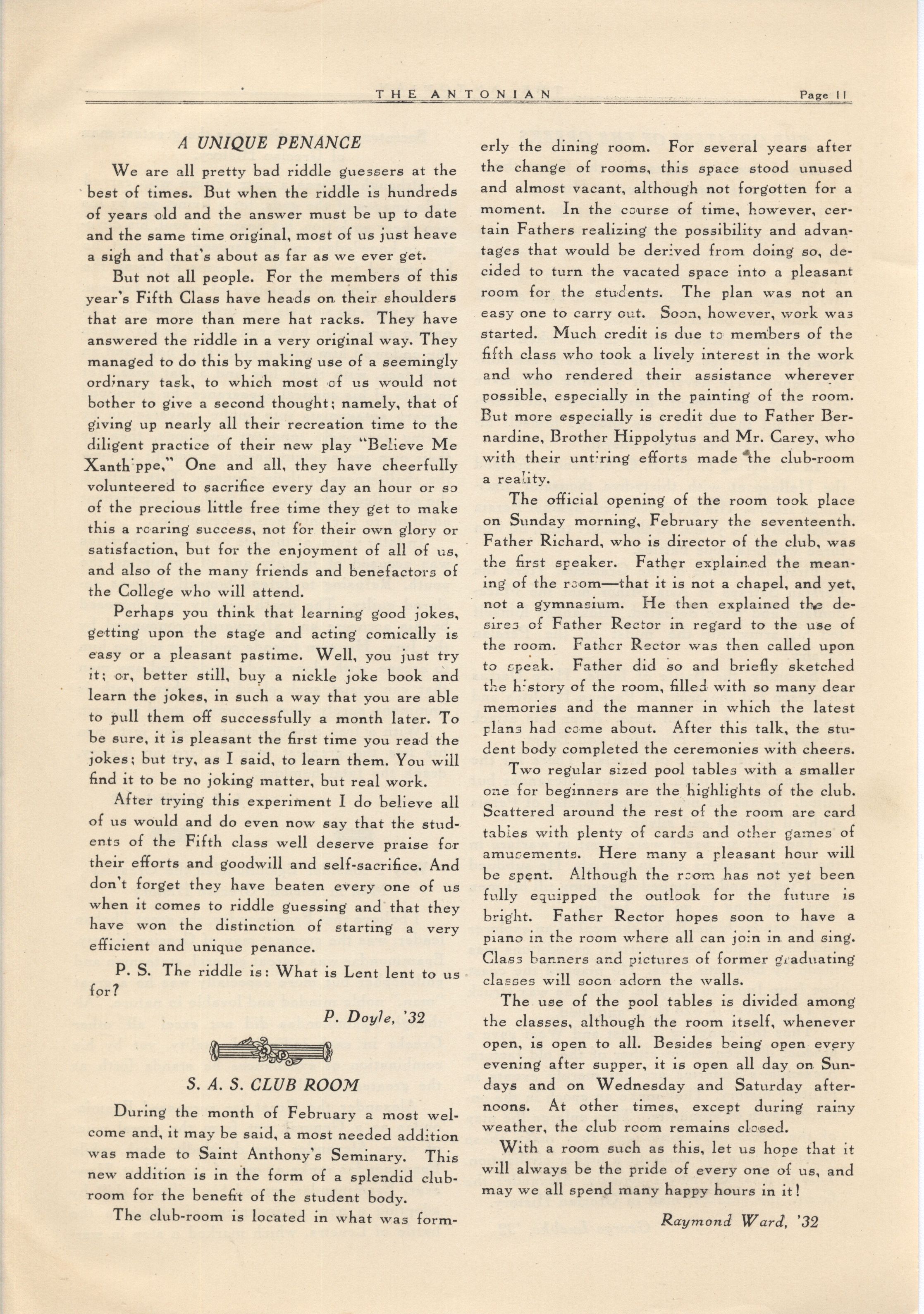 THE ANTONIAN Page 11

A UNIQUE PENANCE

We are all pretty bad riddle guessers at the best of times. But when the riddle is hundreds of years old and the answer must be up to date and the same time original, most of us just heave a sigh and that's about as far as we ever get.

But not all people. For the members of this year's Fifth Class have heads on their shoulders that are more than mere hat racks. They have answered the riddle in a very original way. They managed to do this by making use of a seemingly ordinary task, to which most of us would not bother to give a second thought; namely, that of giving up nearly all their recreation time to the diligent practice of their new play "Believe Me Xanthippe," One and all, they have cheerfully volunteered to sacrifice every day an hour or so of the precious little free time they get to make this a roaring success, not for their own glory or satisfaction, but for the enjoyment of all of us, and also of the many friends and benefactors of the College who will attend.

Perhaps you think that learning good jokes, getting upon the stage and acting comically is easy or a pleasant pastime. Well, you just try it; or, better still, buy a nickle joke book and learn the jokes, in such a way that you are able to pull them off successfully a month later. To be sure, it is pleasant the first time you read the jokes; but try, as I said, to learn them. You will find it to be no joking matter, but real work.

After trying this experiment I do believe all of us would and do even now say that the students of the Fifth class well deserve praise for their efforts and goodwill and self-sacrifice. And don't forget they have beaten every one of us when it comes to riddle guessing and that they have won the distinction of starting a very efficient and unique penance.

P. S. The riddle is: What is Lent lent to us for?

P. Doyle, '32

S. A. S. CLUB ROOM

During the month of February a most welcome and, it may be said, a most needed addition was made to Saint Anthony's Seminary. This new addition is in the form of a splendid club-room for the benefit of the student body.

The club-room is located in what was formerly the dining room. For several years after the change of rooms, this space stood unused and almost vacant, although not forgotten for a moment. In the course of time, however, certain Fathers realizing the possibility and advantages that would be derived from doing so, decided to turn the vacated space into a pleasant room for the students. The plan was not an easy one to carry out. Soon, however, work was started. Much credit is due to members of the fifth class who took a lively interest in the work and who rendered their assistance wherever possible, especially in the painting of the room. But more especially is credit due to Father Bernardine, Brother Hippolytus and Mr. Carey, who with their untiring efforts made the club-room a reality.

The official opening of the room took place on Sunday morning, February the seventeenth. Father Richard, who is director of the club, was the first speaker. Father explained the meaning of the room—that it is not a chapel, and yet, not a gymnasium. He then explained the desires of Father Rector in regard to the use of the room. Father Rector was then called upon to speak. Father did so and briefly sketched the history of the room, filled with so many dear memories and the manner in which the latest plans had come about. After this talk, the student body completed the ceremonies with cheers.

Two regular sized pool tables with a smaller one for beginners are the highlights of the club. Scattered around the rest of the room are card tables with plenty of cards and other games of amusements. Here many a pleasant hour will be spent. Although the room has not yet been fully equipped the outlook for the future is bright. Father Rector hopes soon to have a piano in the room where all can join in and sing. Class banners and pictures of former graduating classes will soon adorn the walls.

The use of the pool tables is divided among the classes, although the room itself, whenever open, is open to all. Besides being open every evening after supper, it is open all day on Sundays and on Wednesday and Saturday afternoons. At other times, except during rainy weather, the club room remains closed.

With a room such as this, let us hope that it will always be the pride of every one of us, and may we all spend many happy hours in it!

Raymond Ward, '32